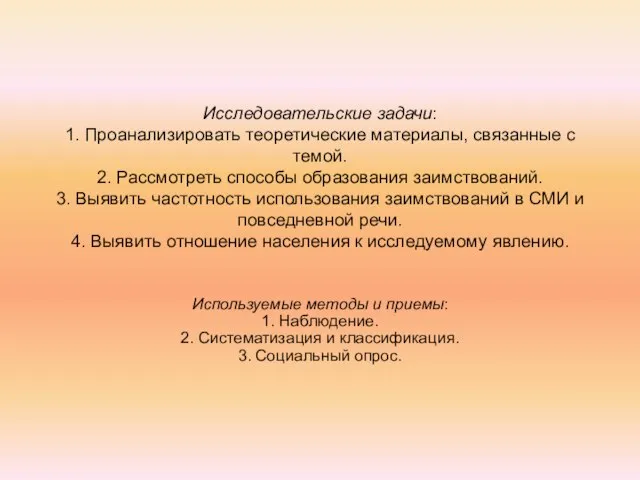 Исследовательские задачи:
1. Проанализировать теоретические материалы, связанные с темой.
2. Рассмотреть способы образования заимствований.
3. Выявить частотность использования заимствований в СМИ и повседневной речи.
4. Выявить отношение населения к исследуемому явлению.

Используемые методы и приемы:
1. Наблюдение.
2. Систематизация и классификация.
3. Социальный опрос.